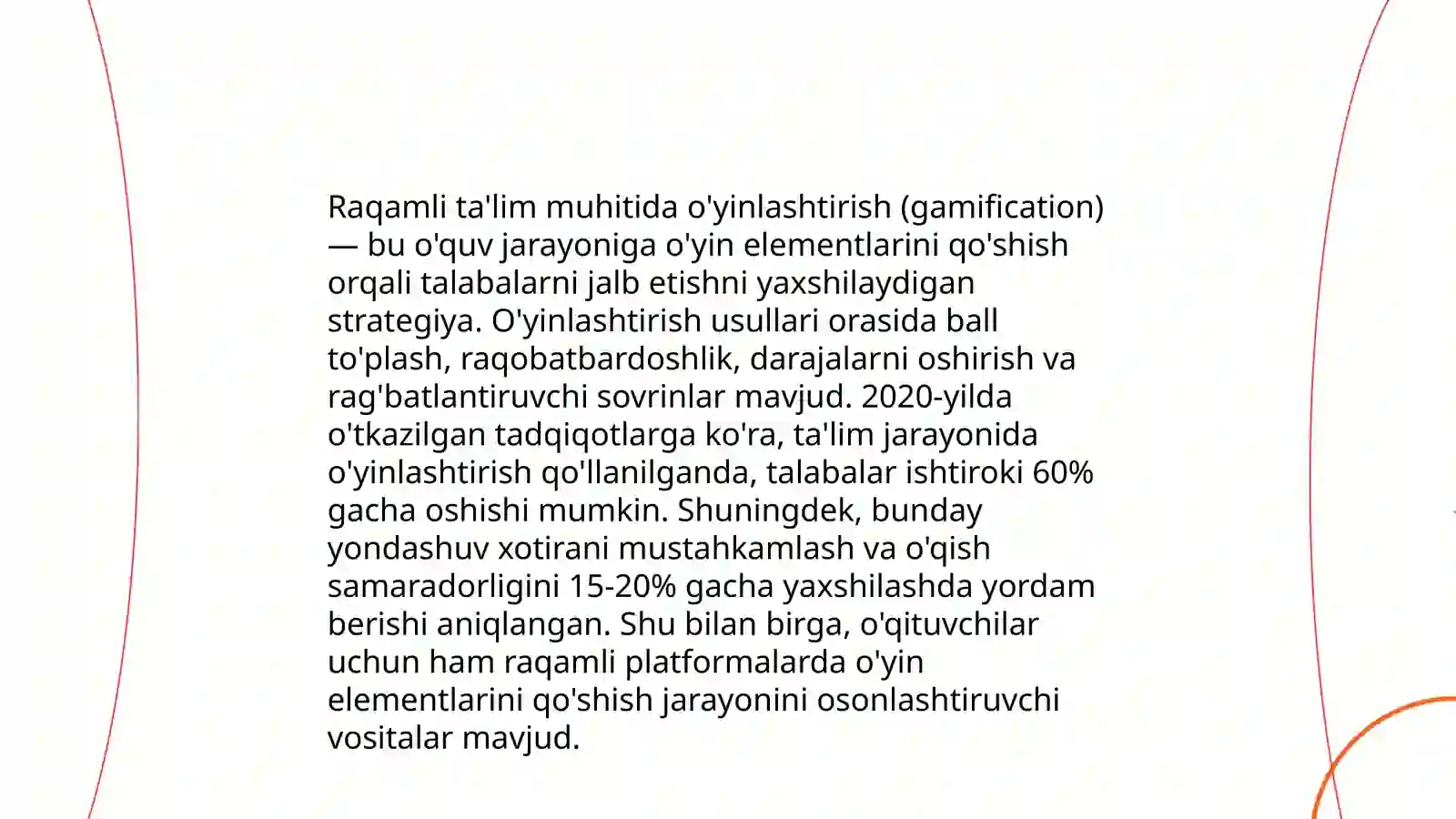 Raqamli ta'lim muhitida o'yinlashtirish (gamification) — bu o'quv jarayoniga o'yin elementlarini qo'shish orqali talabalarni jalb etishni yaxshilaydigan strategiya. O'yinlashtirish usullari orasida ball to'plash, raqobatbardoshlik, darajalarni oshirish va rag'batlantiruvchi sovrinlar mavjud. 2020-yilda o'tkazilgan tadqiqotlarga ko'ra, ta'lim jarayonida o'yinlashtirish qo'llanilganda, talabalar ishtiroki 60% gacha oshishi mumkin. Shuningdek, bunday yondashuv xotirani mustahkamlash va o'qish samaradorligini 15-20% gacha yaxshilashda yordam berishi aniqlangan. Shu bilan birga, o'qituvchilar uchun ham raqamli platformalarda o'yin elementlarini qo'shish jarayonini osonlashtiruvchi vositalar mavjud.